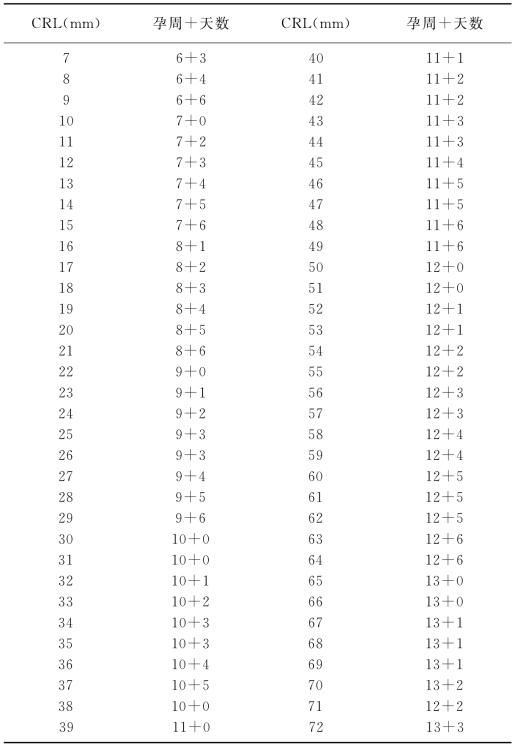 | CRL(mm) | 孕周+天数 | CRL(mm) | 孕周+天数 |
|---|---|---|---|
| 7 | 6+3 | 40 | 11+1 |
| 8 | 6+4 | 41 | 11+2 |
| 9 | 6+6 | 42 | 11+2 |
| 10 | 7+0 | 43 | 11+3 |
| 11 | 7+2 | 44 | 11+3 |
| 12 | 7+3 | 45 | 11+4 |
| 13 | 7+4 | 46 | 11+5 |
| 14 | 7+5 | 47 | 11+5 |
| 15 | 7+6 | 48 | 11+6 |
| 16 | 8+1 | 49 | 11+6 |
| 17 | 8+2 | 50 | 12+0 |
| 18 | 8+3 | 51 | 12+0 |
| 19 | 8+4 | 52 | 12+1 |
| 20 | 8+5 | 53 | 12+1 |
| 21 | 8+6 | 54 | 12+2 |
| 22 | 9+0 | 55 | 12+2 |
| 23 | 9+1 | 56 | 12+3 |
| 24 | 9+2 | 57 | 12+3 |
| 25 | 9+3 | 58 | 12+4 |
| 26 | 9+3 | 59 | 12+4 |
| 27 | 9+4 | 60 | 12+5 |
| 28 | 9+5 | 61 | 12+5 |
| 29 | 9+6 | 62 | 12+5 |
| 30 | 10+0 | 63 | 12+6 |
| 31 | 10+0 | 64 | 12+6 |
| 32 | 10+1 | 65 | 13+0 |
| 33 | 10+2 | 66 | 13+0 |
| 34 | 10+3 | 67 | 13+1 |
| 35 | 10+3 | 68 | 13+1 |
| 36 | 10+4 | 69 | 13+1 |
| 37 | 10+5 | 70 | 13+2 |
| 38 | 10+0 | 71 | 12+2 |
| 39 | 11+0 | 72 | 13+3 |